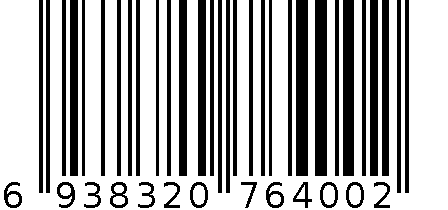 6 938320 764002